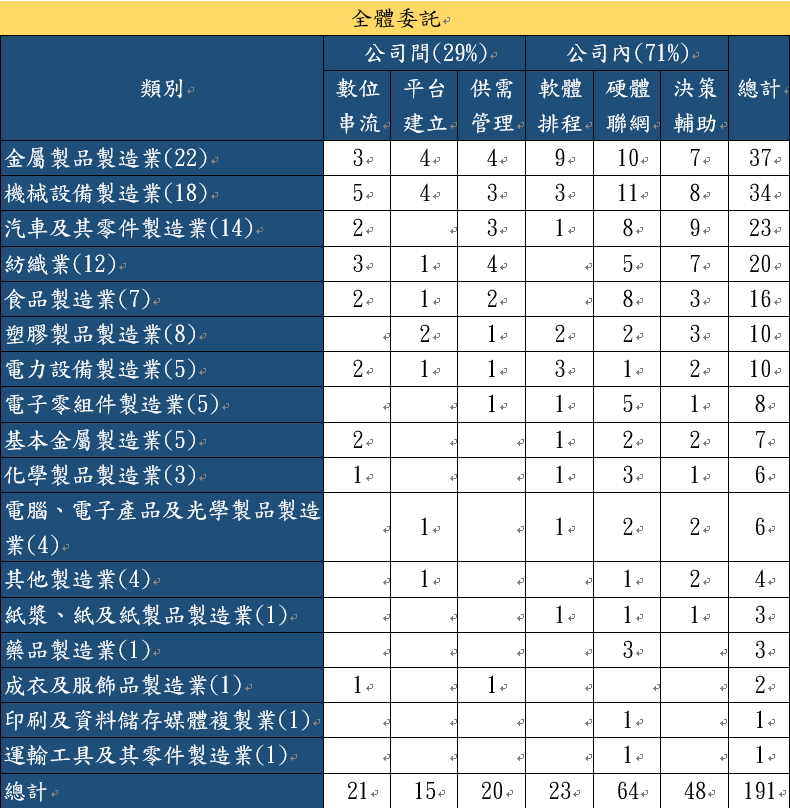 全體委託

| 類別 | 公司間(29%) 數位串流 | 公司間(29%) 平台建立 | 公司間(29%) 供需管理 | 公司內(71%) 軟體排程 | 公司內(71%) 硬體聯網 | 公司內(71%) 決策輔助 | 總計 |
|---|---|---|---|---|---|---|---|
| 金屬製品製造業(22) | 3 | 4 | 4 | 9 | 10 | 7 | 37 |
| 機械設備製造業(18) | 5 | 4 | 3 | 3 | 11 | 8 | 34 |
| 汽車及其零件製造業(14) | 2 | | 3 | 1 | 8 | 9 | 23 |
| 紡織業(12) | 3 | 1 | 4 | | 5 | 7 | 20 |
| 食品製造業(7) | 2 | 1 | 2 | | 8 | 3 | 16 |
| 塑膠製品製造業(8) | | 2 | 1 | 2 | 2 | 3 | 10 |
| 電力設備製造業(5) | 2 | 1 | 1 | 3 | 1 | 2 | 10 |
| 電子零組件製造業(5) | | | 1 | 1 | 5 | 1 | 8 |
| 基本金屬製造業(5) | 2 | | | 1 | 2 | 2 | 7 |
| 化學製品製造業(3) | 1 | | | 1 | 3 | 1 | 6 |
| 電腦、電子產品及光學製品製造業(4) | | 1 | | 1 | 2 | 2 | 6 |
| 其他製造業(4) | | 1 | | | 1 | 2 | 4 |
| 紙漿、紙及紙製品製造業(1) | | | | 1 | 1 | 1 | 3 |
| 藥品製造業(1) | | | | | 3 | | 3 |
| 成衣及服飾品製造業(1) | 1 | | 1 | | | | 2 |
| 印刷及資料儲存媒體複製業(1) | | | | | 1 | | 1 |
| 運輸工具及其零件製造業(1) | | | | | 1 | | 1 |
| 總計 | 21 | 15 | 20 | 23 | 64 | 48 | 191 |